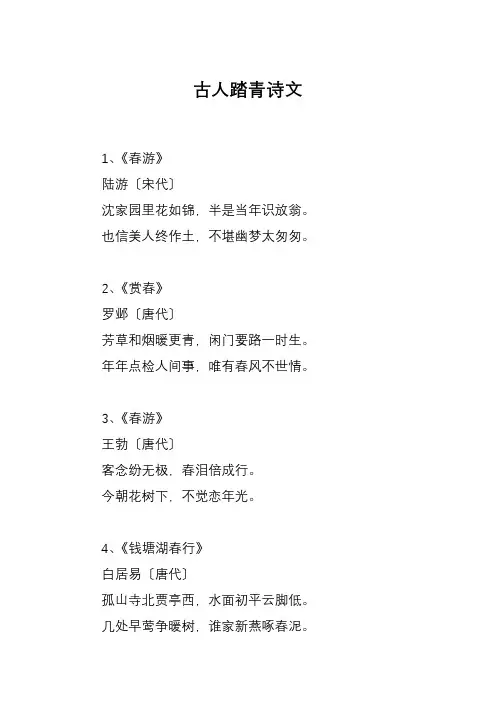 古人踏青诗文

1、《春游》
陆游〔宋代〕
沈家园里花如锦，半是当年识放翁。
也信美人终作土，不堪幽梦太匆匆。

2、《赏春》
罗邺〔唐代〕
芳草和烟暖更青，闲门要路一时生。
年年点检人间事，唯有春风不世情。

3、《春游》
王勃〔唐代〕
客念纷无极，春泪倍成行。
今朝花树下，不觉恋年光。

4、《钱塘湖春行》
白居易〔唐代〕
孤山寺北贾亭西，水面初平云脚低。
几处早莺争暖树，谁家新燕啄春泥。